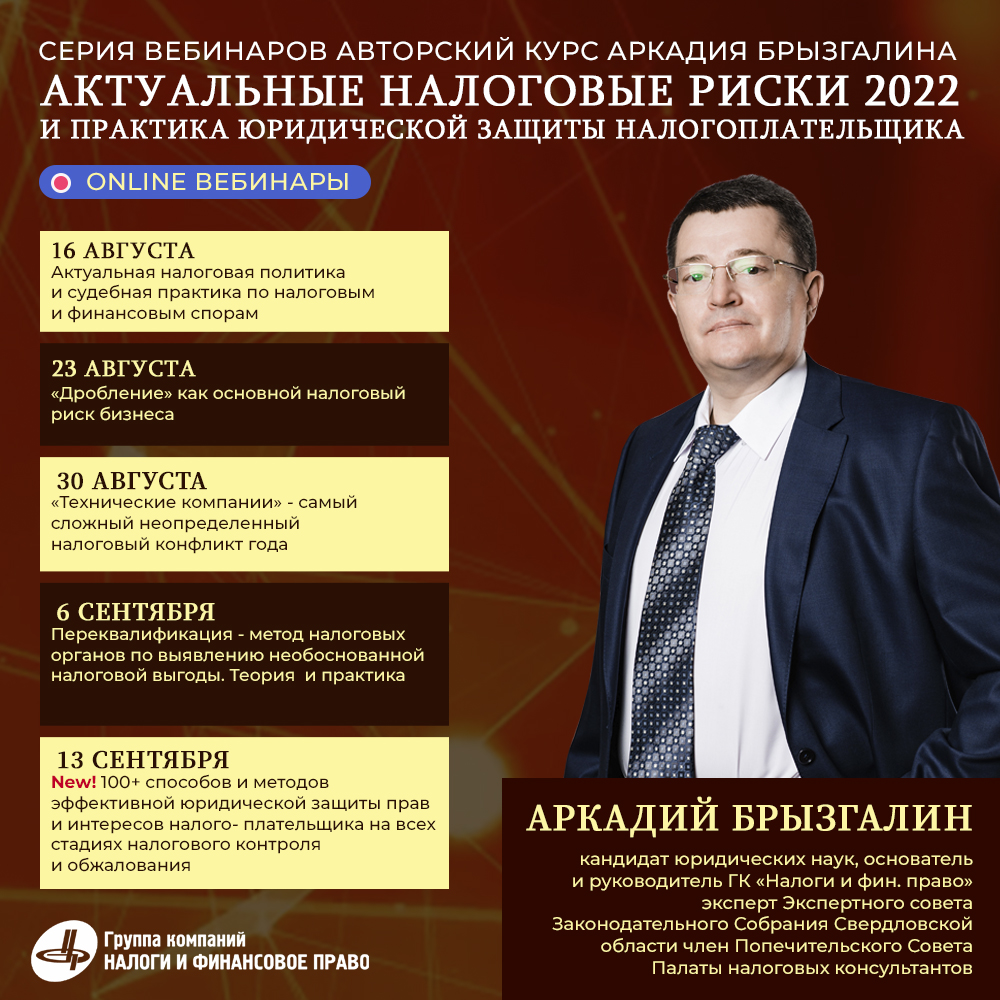 СЕРИЯ ВЕБИНАРОВ АВТОРСКИЙ КУРС АРКАДИЯ БРЫЗГАЛИНА
АКТУАЛЬНЫЕ НАЛОГОВЫЕ РИСКИ 2022
И ПРАКТИКА ЮРИДИЧЕСКОЙ ЗАЩИТЫ НАЛОГОПЛАТЕЛЬЩИКА

ONLINE ВЕБИНАРЫ

16 АВГУСТА
Актуальная налоговая политика и судебная практика по налоговым и финансовым спорам

23 АВГУСТА
«Дробление» как основной налоговый риск бизнеса

30 АВГУСТА
«Технические компании» - самый сложный неопределенный налоговый конфликт года

6 СЕНТЯБРЯ
Переквалификация - метод налоговых органов по выявлению необоснованной налоговой выгоды. Теория и практика

13 СЕНТЯБРЯ
New! 100+ способов и методов эффективной юридической защиты прав и интересов налого- плательщика на всех стадиях налогового контроля и обжалования

АРКАДИЙ БРЫЗГАЛИН
кандидат юридических наук, основатель и руководитель ГК «Налоги и фин. право» эксперт Экспертного совета Законодательного Собрания Свердловской области член Попечительского Совета Палаты налоговых консультантов

Группа компаний
НАЛОГИ И ФИНАНСОВОЕ ПРАВО